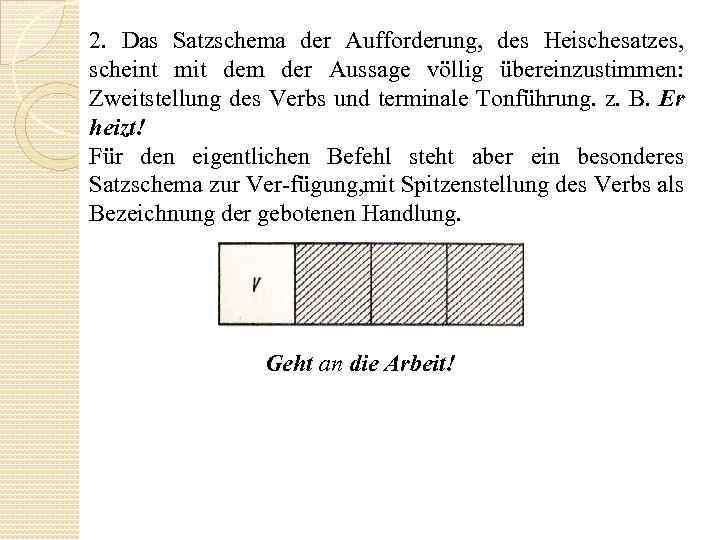 2. Das Satzschema der Aufforderung, des Heischesatzes, scheint mit dem der Aussage völlig übereinzustimmen: Zweitstellung des Verbs und terminale Tonführung. z. B. Er heizt!
Für den eigentlichen Befehl steht aber ein besonderes Satzschema zur Ver-fügung,mit Spitzenstellung des Verbs als Bezeichnung der gebotenen Handlung.

V

Geht an die Arbeit!